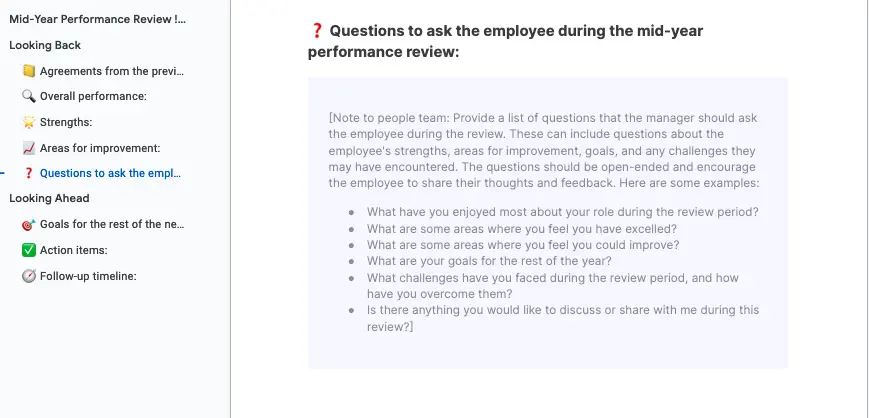 Mid-Year Performance Review !...
Looking Back
📒 Agreements from the previ...
🔍 Overall performance:
🌟 Strengths:
📈 Areas for improvement:
❓ Questions to ask the empl...
Looking Ahead
🎯 Goals for the rest of the ne...
✅ Action items:
🧭 Follow-up timeline:

❓ Questions to ask the employee during the mid-year performance review:

[Note to people team: Provide a list of questions that the manager should ask the employee during the review. These can include questions about the employee's strengths, areas for improvement, goals, and any challenges they may have encountered. The questions should be open-ended and encourage the employee to share their thoughts and feedback. Here are some examples:

- What have you enjoyed most about your role during the review period?
- What are some areas where you feel you have excelled?
- What are some areas where you feel you could improve?
- What are your goals for the rest of the year?
- What challenges have you faced during the review period, and how have you overcome them?
- Is there anything you would like to discuss or share with me during this review?]